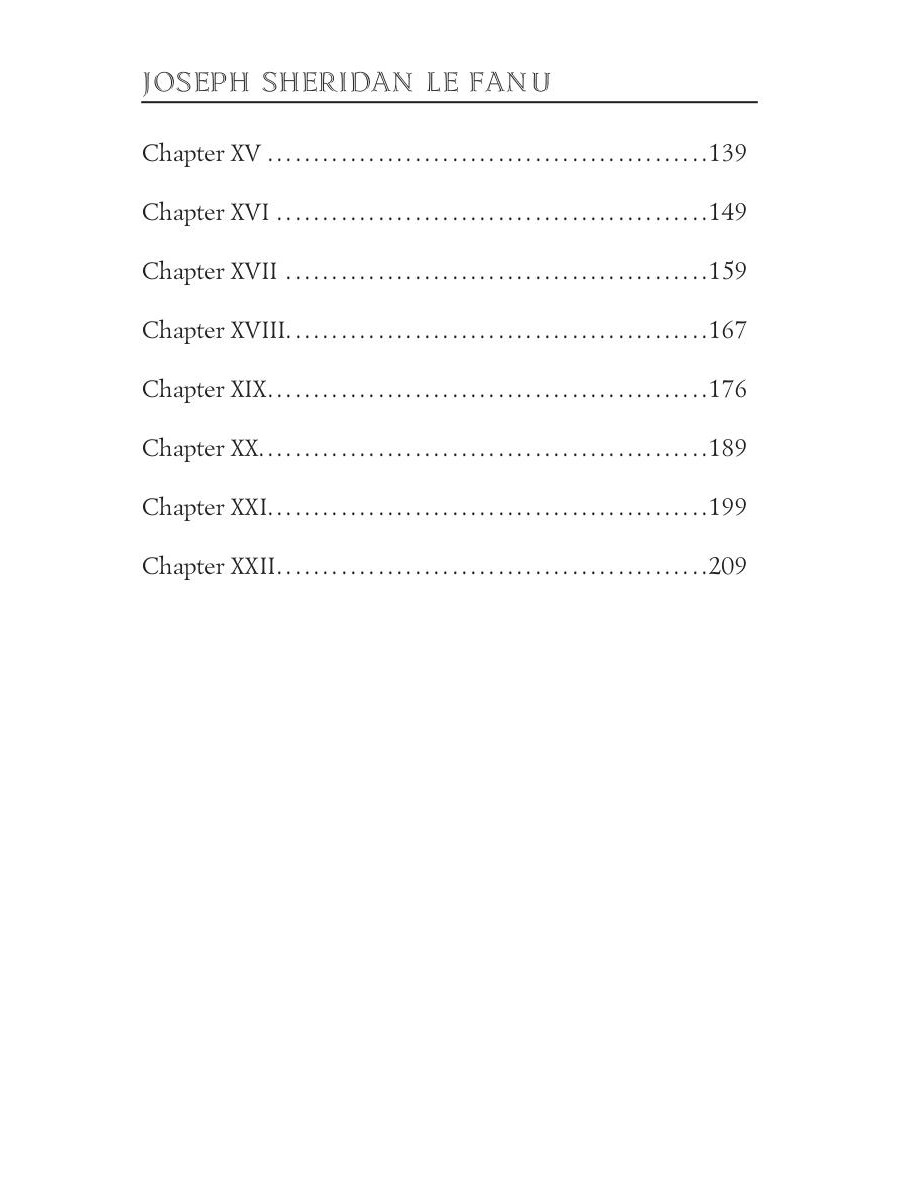 JOSEPH SHERIDAN LE FANU

Chapter XV 139

Chapter XVI 149

Chapter XVII 159

Chapter XVIII 167

Chapter XIX 176

Chapter XX 189

Chapter XXI 199

Chapter XXII 209